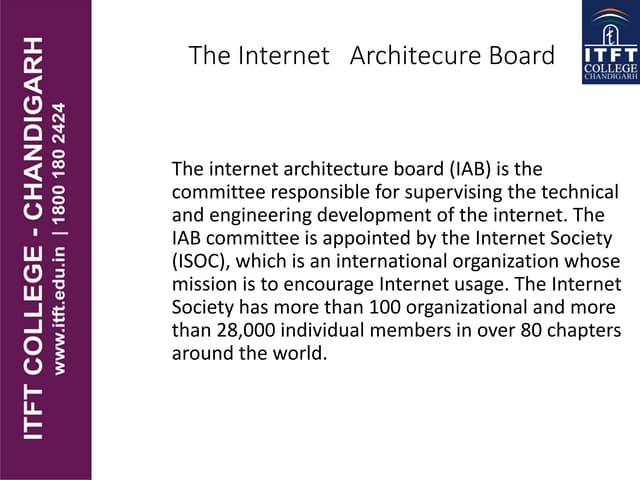 ITFT COLLEGE - CHANDIGARH
www.itft.edu.in | 1800 180 2424

The Internet Architecure Board

ITFT
COLLEGE
CHANDIGARH

The internet architecture board (IAB) is the committee responsible for supervising the technical and engineering development of the internet. The IAB committee is appointed by the Internet Society (ISOC), which is an international organization whose mission is to encourage Internet usage. The Internet Society has more than 100 organizational and more than 28,000 individual members in over 80 chapters around the world.